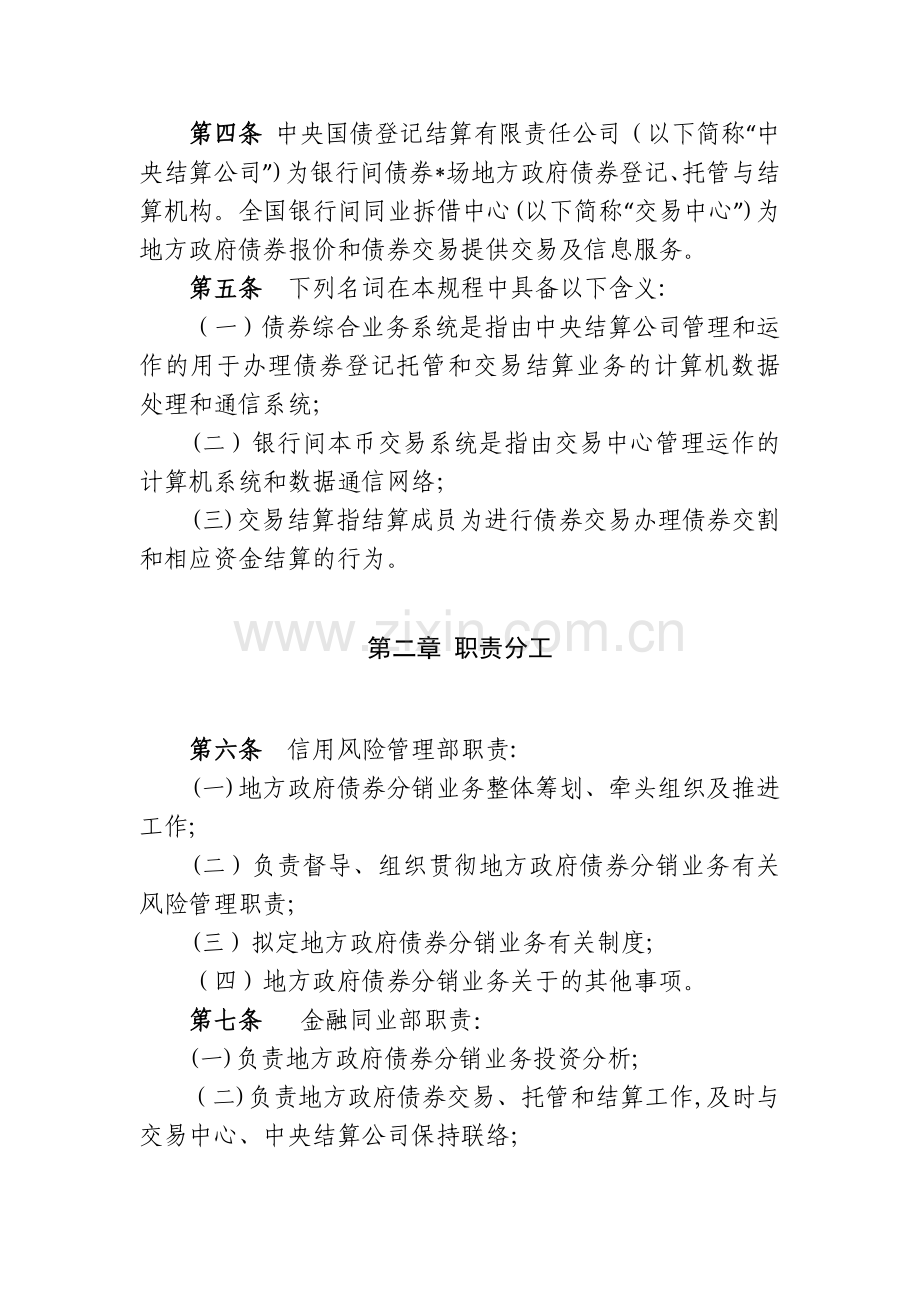 第四条 中央国债登记结算有限责任公司（以下简称“中央结算公司”）为银行间债券*场地方政府债券登记、托管与结算机构。全国银行间同业拆借中心(以下简称“交易中心”)为地方政府债券报价和债券交易提供交易及信息服务。

第五条 下列名词在本规程中具备以下含义:

（一）债券综合业务系统是指由中央结算公司管理和运作的用于办理债券登记托管和交易结算业务的计算机数据处理和通信系统;

(二）银行间本币交易系统是指由交易中心管理运作的计算机系统和数据通信网络;

(三)交易结算指结算成员为进行债券交易办理债券交割和相应资金结算的行为。

www.zixin.com.cn

第二章 职责分工

第六条 信用风险管理部职责:

(一)地方政府债券分销业务整体筹划、牵头组织及推进工作;

(二）负责督导、组织贯彻地方政府债券分销业务有关风险管理职责;

(三）拟定地方政府债券分销业务有关制度;

（四）地方政府债券分销业务关于的其他事项。

第七条 金融同业部职责:

(一)负责地方政府债券分销业务投资分析;

（二)负责地方政府债券交易、托管和结算工作,及时与交易中心、中央结算公司保持联络;